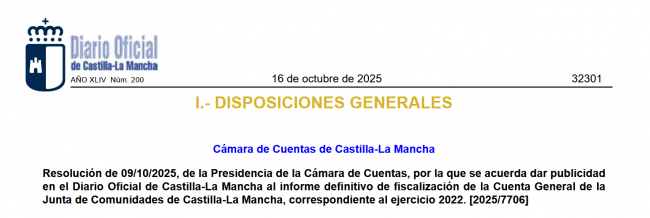 Diario Oficial
de Castilla-La Mancha

AÑO XLIV Núm. 200

16 de octubre de 2025

32301

I.- DISPOSICIONES GENERALES

Cámara de Cuentas de Castilla-La Mancha

Resolución de 09/10/2025, de la Presidencia de la Cámara de Cuentas, por la que se acuerda dar publicidad en el Diario Oficial de Castilla-La Mancha al informe definitivo de fiscalización de la Cuenta General de la Junta de Comunidades de Castilla-La Mancha, correspondiente al ejercicio 2022. [2025/7706]